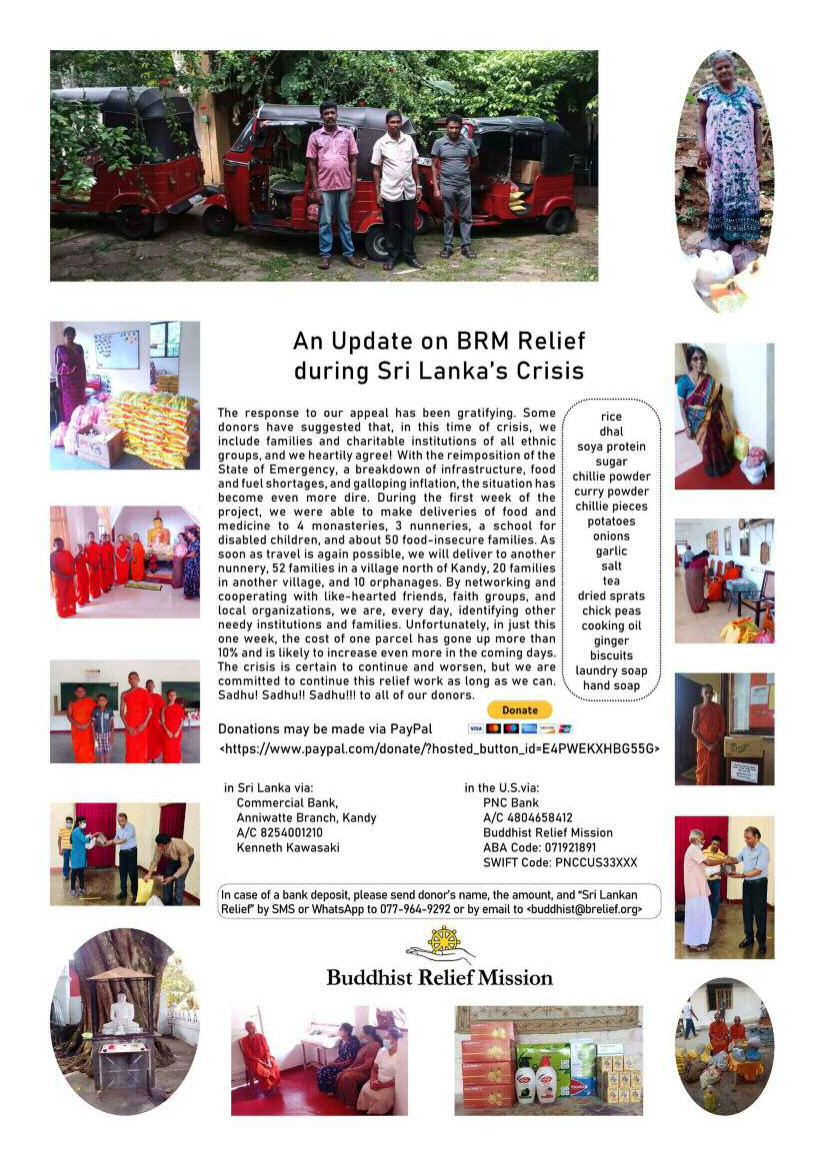 An Update on BRM Relief during Sri Lanka's Crisis

The response to our appeal has been gratifying. Some donors have suggested that, in this time of crisis, we include families and charitable institutions of all ethnic groups, and we heartily agree! With the reimposition of the State of Emergency, a breakdown of infrastructure, food and fuel shortages, and galloping inflation, the situation has become even more dire. During the first week of the project, we were able to make deliveries of food and medicine to 4 monasteries, 3 nunneries, a school for disabled children, and about 50 food-insecure families. As soon as travel is again possible, we will deliver to another nunnery, 52 families in a village north of Kandy, 20 families in another village, and 10 orphanages. By networking and cooperating with like-hearted friends, faith groups, and local organizations, we are, every day, identifying other needy institutions and families. Unfortunately, in just this one week, the cost of one parcel has gone up more than 10% and is likely to increase even more in the coming days. The crisis is certain to continue and worsen, but we are committed to continue this relief work as long as we can. Sadhu! Sadhu!! Sadhu!!! to all of our donors.

rice
dhal
soya protein
sugar
chillie powder
curry powder
chillie pieces
potatoes
onions
garlic
salt
tea
dried sprats
chick peas
cooking oil
ginger
biscuits
laundry soap
hand soap

Donations may be made via PayPal
Donate
<https://www.paypal.com/donate/?hosted_button_id=E4PWEKXHBG55G>

in Sri Lanka via:
Commercial Bank,
Anniwatte Branch, Kandy
A/C 8254001210
Kenneth Kawasaki

in the U.S.via:
PNC Bank
A/C 4804658412
Buddhist Relief Mission
ABA Code: 071921891
SWIFT Code: PNCCUS33XXX

In case of a bank deposit, please send donor's name, the amount, and "Sri Lankan Relief" by SMS or WhatsApp to 077-964-9292 or by email to <buddhist@brelief.org>

Buddhist Relief Mission